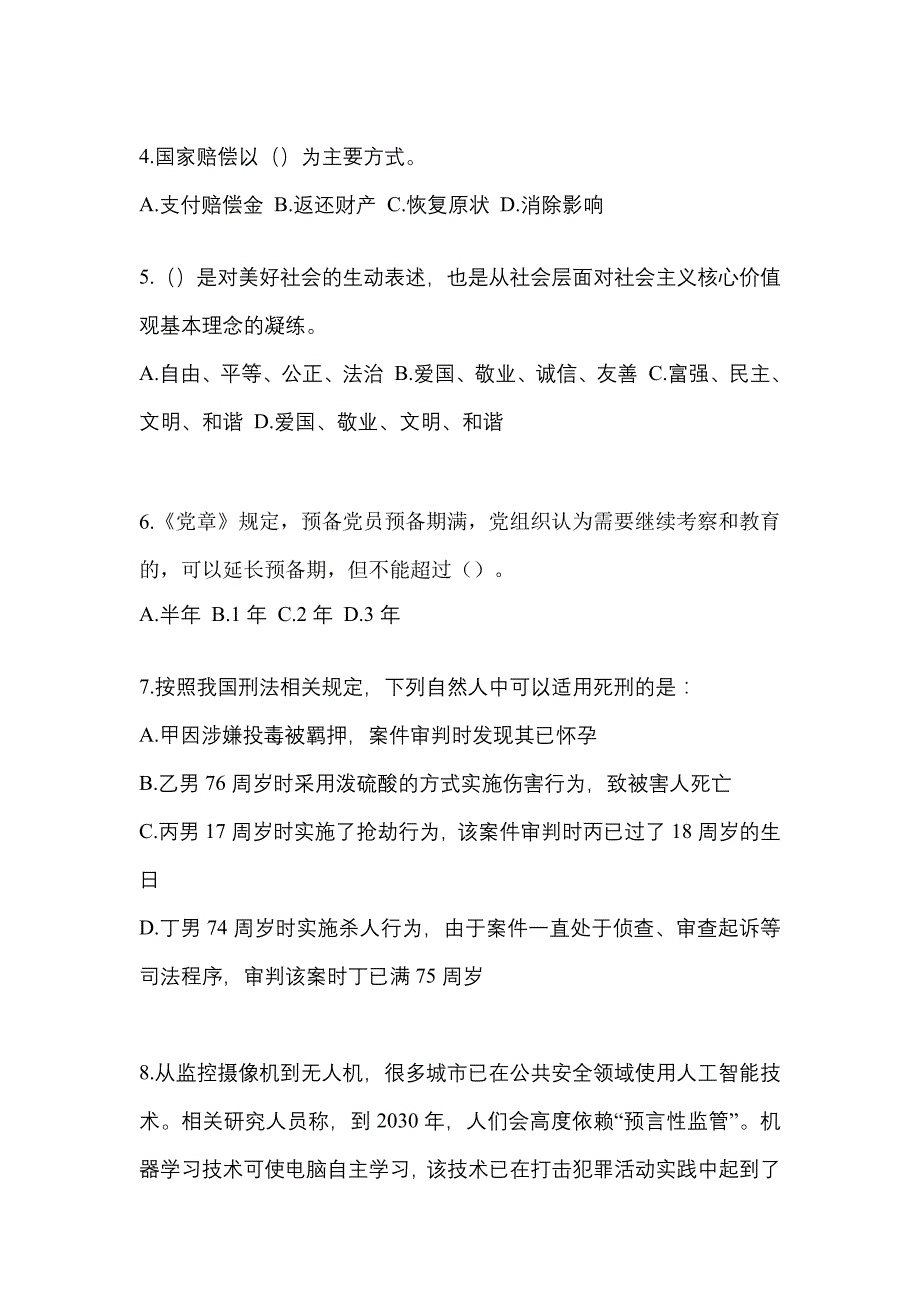 4.国家赔偿以（）为主要方式。

A.支付赔偿金 B.返还财产 C.恢复原状 D.消除影响

5.（）是对美好社会的生动表述，也是从社会层面对社会主义核心价值观基本理念的凝练。

A.自由、平等、公正、法治 B.爱国、敬业、诚信、友善 C.富强、民主、文明、和谐 D.爱国、敬业、文明、和谐

6.《党章》规定，预备党员预备期满，党组织认为需要继续考察和教育的，可以延长预备期，但不能超过（）。

A.半年 B.1 年 C.2 年 D.3 年

7.按照我国刑法相关规定，下列自然人中可以适用死刑的是：

A.甲因涉嫌投毒被羁押，案件审判时发现其已怀孕

B.乙男 76 周岁时采用泼硫酸的方式实施伤害行为，致被害人死亡

C.丙男 17 周岁时实施了抢劫行为，该案件审判时丙已过了 18 周岁的生日

D.丁男 74 周岁时实施杀人行为，由于案件一直处于侦查、审查起诉等司法程序，审判该案时丁已满 75 周岁

8.从监控摄像机到无人机，很多城市已在公共安全领域使用人工智能技术。相关研究人员称，到 2030 年，人们会高度依赖“预言性监管”。机器学习技术可使电脑自主学习，该技术已在打击犯罪活动实践中起到了